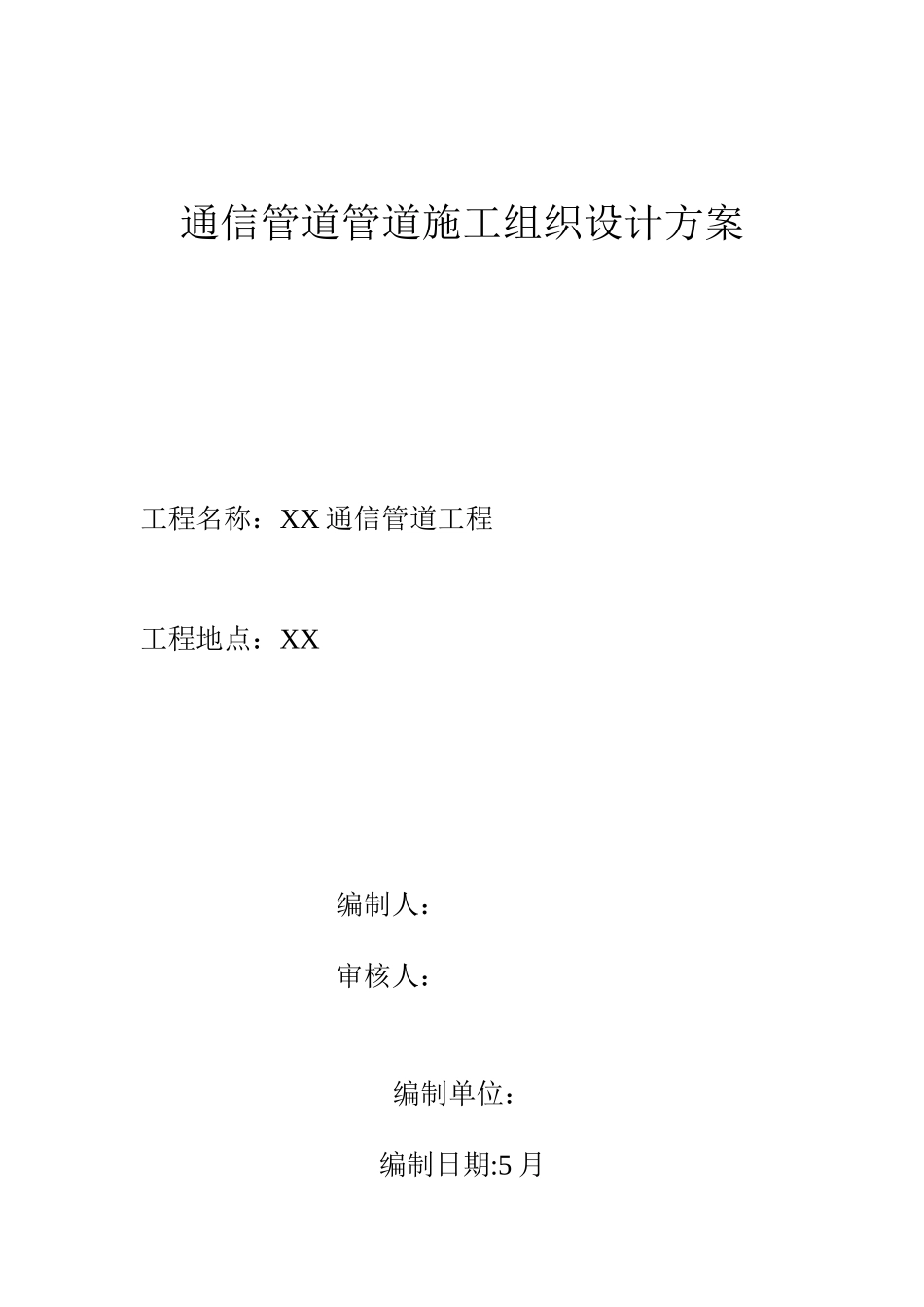 通信管道管道施工组织设计方案

工程名称：XX 通信管道工程

工程地点：XX

编制人：

审核人：

编制单位：

编制日期:5 月